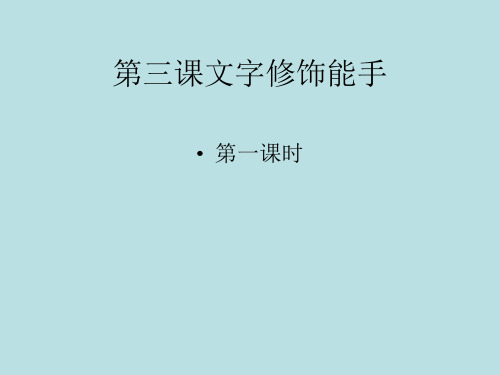 第三课文字修饰能手

• 第一课时